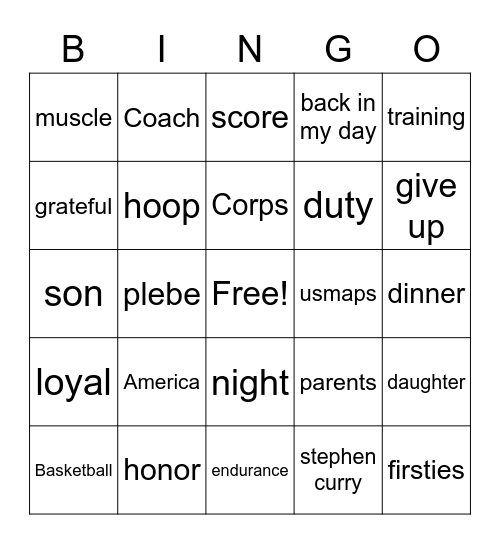 | B | I | N | G | O |
|---|---|---|---|---|
| muscle | Coach | score | back in my day | training |
| grateful | hoop | Corps | duty | give up |
| son | plebe | Free! | usmaps | dinner |
| loyal | America | night | parents | daughter |
| Basketball | honor | endurance | stephen curry | firsties |